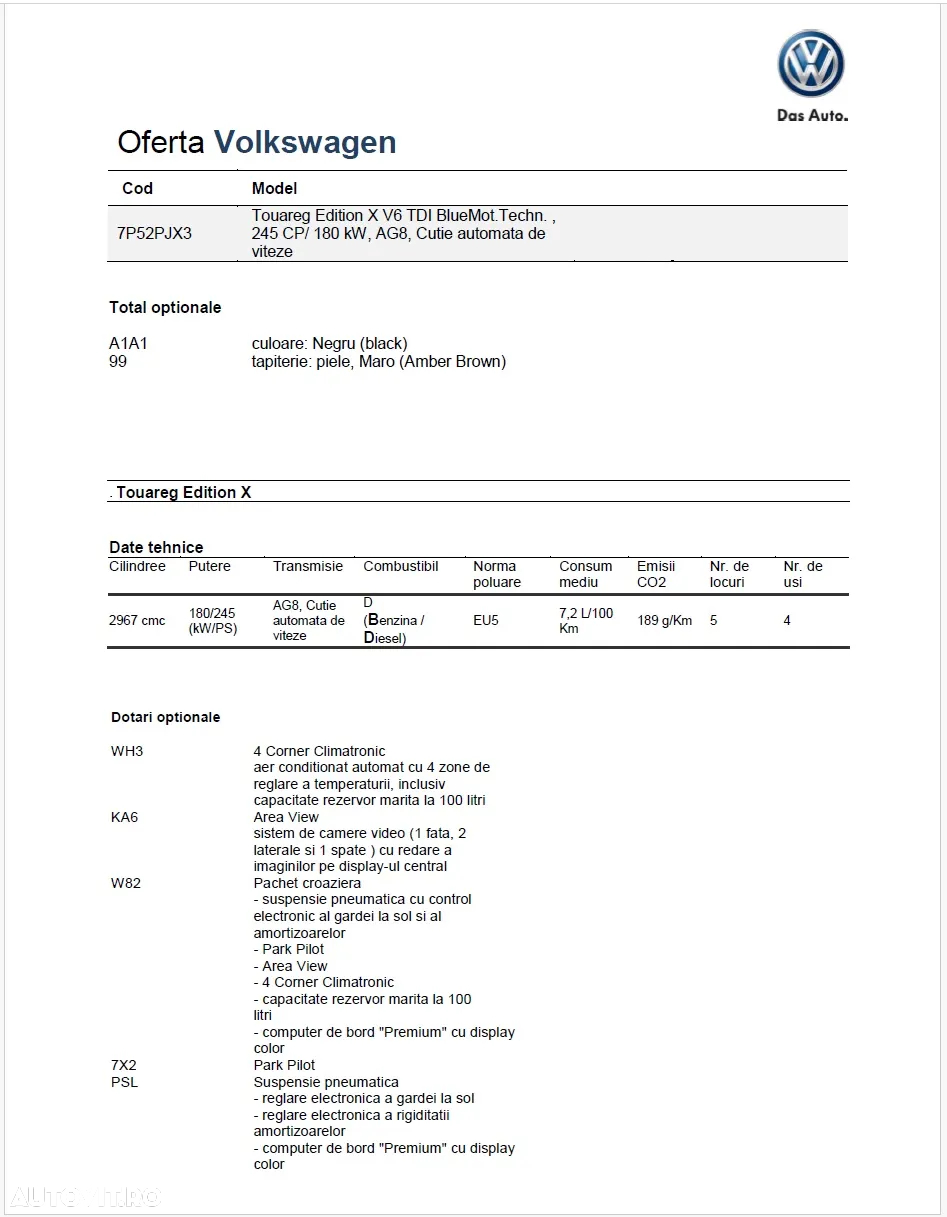 Das Auto.

Oferta Volkswagen

| Cod | Model |
|---|---|
| 7P52PJX3 | Touareg Edition X V6 TDI BlueMot.Techn. , 245 CP/ 180 kW, AG8, Cutie automata de viteze |

Total optionale

A1A1 culoare: Negru (black)
99 tapiterie: piele, Maro (Amber Brown)

. Touareg Edition X

Date tehnice

| Cilindree | Putere | Transmisie | Combustibil | Norma poluare | Consum mediu | Emisii CO2 | Nr. de locuri | Nr. de usi |
|---|---|---|---|---|---|---|---|---|
| 2967 cmc | 180/245 (kW/PS) | AG8, Cutie automata de viteze | D (Benzina / Diesel) | EU5 | 7,2 L/100 Km | 189 g/Km | 5 | 4 |

Dotari optionale

WH3 4 Corner Climatronic
aer conditionat automat cu 4 zone de reglare a temperaturii, inclusiv capacitate rezervor marita la 100 litri
KA6 Area View
sistem de camere video (1 fata, 2 laterale si 1 spate ) cu redare a imaginilor pe display-ul central
W82 Pachet croaziera
- suspensie pneumatica cu control electronic al gardei la sol si al amortizoarelor
- Park Pilot
- Area View
- 4 Corner Climatronic
- capacitate rezervor marita la 100 litri
- computer de bord "Premium" cu display color
7X2 Park Pilot
PSL Suspensie pneumatica
- reglare electronica a gardei la sol
- reglare electronica a rigiditatii amortizoarelor
- computer de bord "Premium" cu display color

AUTOVIT.RO